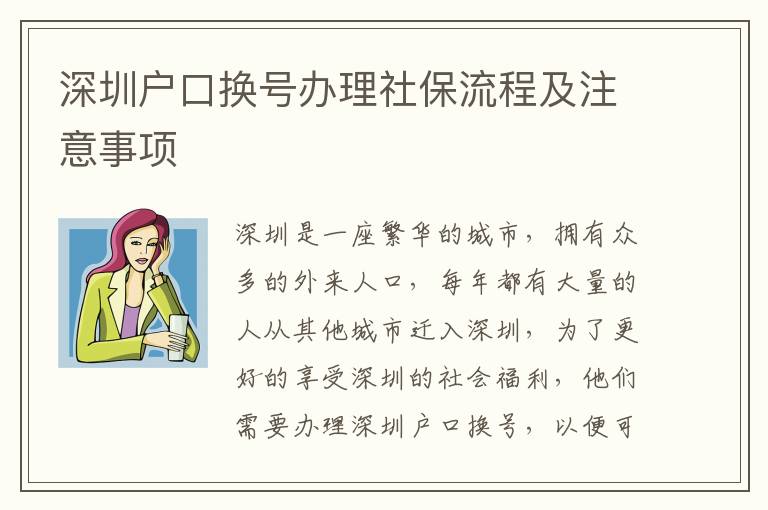 深圳户口换号办理社保流程及注意事项

深圳是一座繁华的城市，拥有众多的外来人口，每年都有大量的人从其他城市迁入深圳，为了更好的享受深圳的社会福利，他们需要办理深圳户口换号，以便可